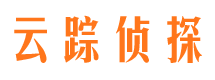 云踪侦探